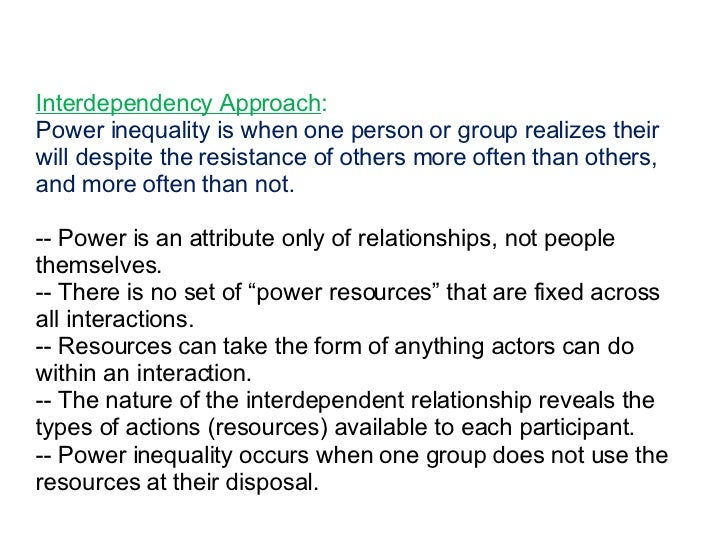 Interdependency Approach:
Power inequality is when one person or group realizes their will despite the resistance of others more often than others, and more often than not.

-- Power is an attribute only of relationships, not people themselves.
-- There is no set of "power resources" that are fixed across all interactions.
-- Resources can take the form of anything actors can do within an interaction.
-- The nature of the interdependent relationship reveals the types of actions (resources) available to each participant.
-- Power inequality occurs when one group does not use the resources at their disposal.